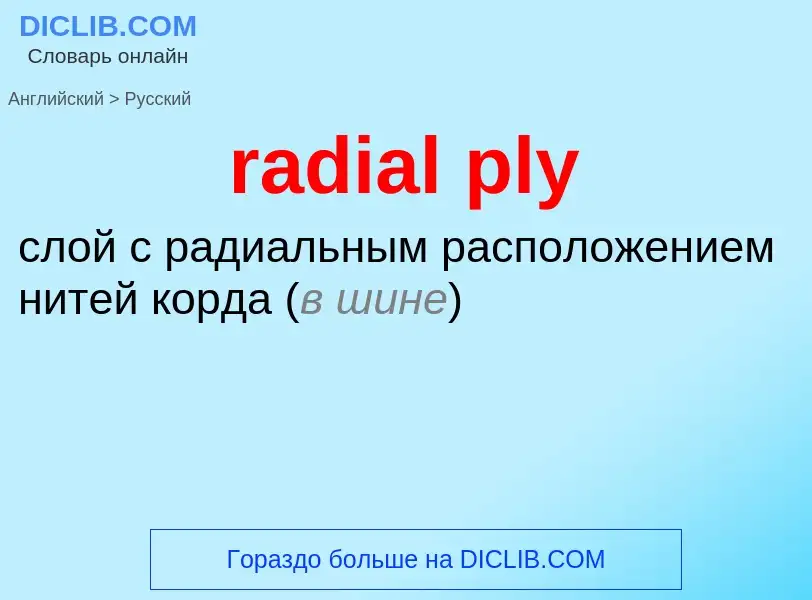 DICLIB.COM
Словарь онлайн

Английский > Русский

radial ply

слой с радиальным расположением нитей корда (в шине)

Гораздо больше на DICLIB.COM